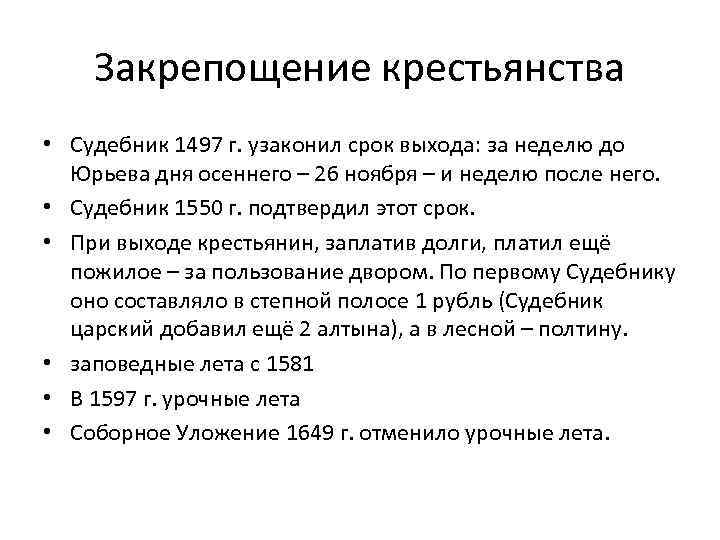 Закрепощение крестьянства

• Судебник 1497 г. узаконил срок выхода: за неделю до Юрьева дня осеннего – 26 ноября – и неделю после него.
• Судебник 1550 г. подтвердил этот срок.
• При выходе крестьянин, заплатив долги, платил ещё пожилое – за пользование двором. По первому Судебнику оно составляло в степной полосе 1 рубль (Судебник царский добавил ещё 2 алтына), а в лесной – полтину.
• заповедные лета с 1581
• В 1597 г. урочные лета
• Соборное Уложение 1649 г. отменило урочные лета.